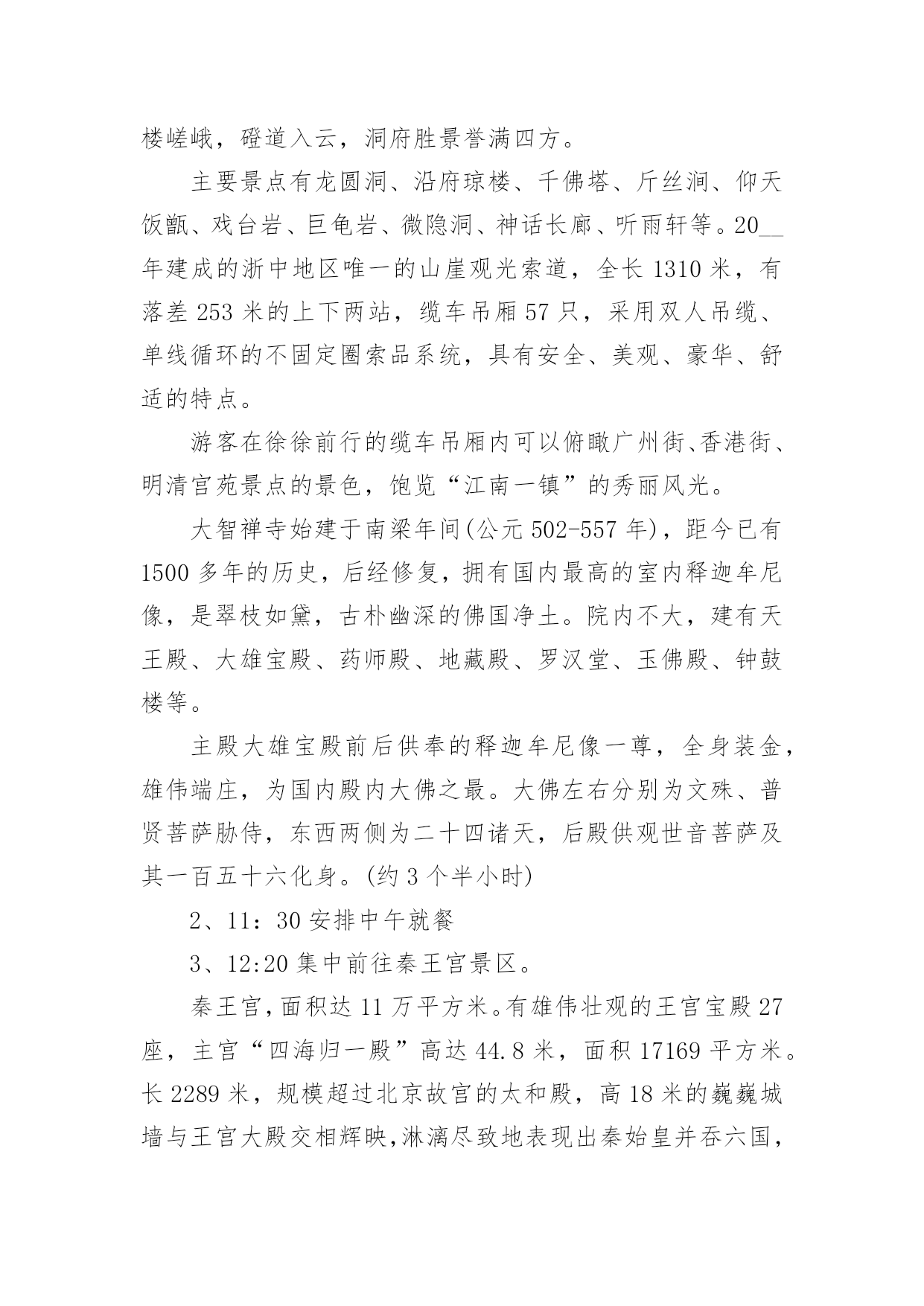 楼嵯峨，磴道入云，洞府胜景誉满四方。

主要景点有龙圆洞、沿府琼楼、千佛塔、斤丝涧、仰天饭甑、戏台岩、巨龟岩、微隐洞、神话长廊、听雨轩等。20__年建成的浙中地区唯一的山崖观光索道，全长1310米，有落差253米的上下两站，缆车吊厢57只，采用双人吊缆、单线循环的不固定圈索品系统，具有安全、美观、豪华、舒适的特点。

游客在徐徐前行的缆车吊厢内可以俯瞰广州街、香港街、明清宫苑景点的景色，饱览“江南一镇”的秀丽风光。

大智禅寺始建于南梁年间(公元502-557年)，距今已有1500多年的历史，后经修复，拥有国内最高的室内释迦牟尼像，是翠枝如黛，古朴幽深的佛国净土。院内不大，建有天王殿、大雄宝殿、药师殿、地藏殿、罗汉堂、玉佛殿、钟鼓楼等。

主殿大雄宝殿前后供奉的释迦牟尼像一尊，全身装金，雄伟端庄，为国内殿内大佛之最。大佛左右分别为文殊、普贤菩萨胁侍，东西两侧为二十四诸天，后殿供观世音菩萨及其一百五十六化身。(约3个半小时)

2、11：30安排中午就餐

3、12:20集中前往秦王宫景区。

秦王宫，面积达11万平方米。有雄伟壮观的王宫宝殿27座，主宫“四海归一殿”高达44.8米，面积17169平方米。长2289米，规模超过北京故宫的太和殿，高18米的巍巍城墙与王宫大殿交相辉映，淋漓尽致地表现出秦始皇并吞六国，